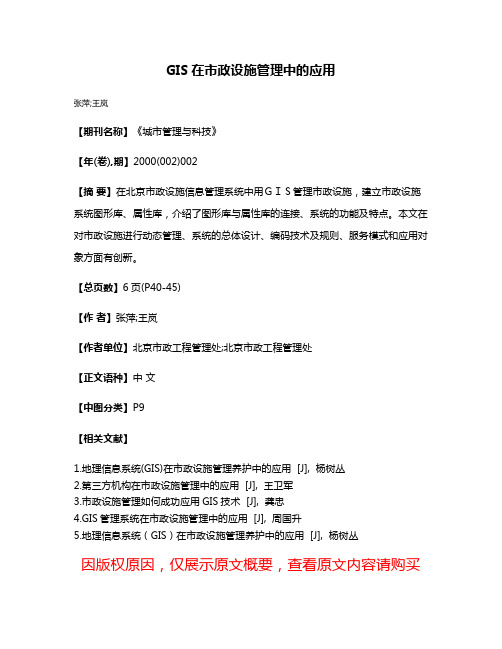 GIS 在市政设施管理中的应用

张萍;王岚

【期刊名称】《城市管理与科技》

【年(卷),期】2000(002)002

【摘 要】在北京市政设施信息管理系统中用ＧＩＳ管理市政设施，建立市政设施系统图形库、属性库，介绍了图形库与属性库的连接、系统的功能及特点。本文在对市政设施进行动态管理、系统的总体设计、编码技术及规则、服务模式和应用对象方面有创新。

【总页数】6 页(P40-45)

【作 者】张萍;王岚

【作者单位】北京市政工程管理处;北京市政工程管理处

【正文语种】中 文

【中图分类】P9

【相关文献】

1.地理信息系统(GIS)在市政设施管理养护中的应用 [J], 杨树丛
2.第三方机构在市政设施管理中的应用 [J], 王卫军
3.市政设施管理如何成功应用 GIS 技术 [J], 龚忠
4.GIS 管理系统在市政设施管理中的应用 [J], 周国升
5.地理信息系统（GIS）在市政设施管理养护中的应用 [J], 杨树丛

因版权原因，仅展示原文概要，查看原文内容请购买